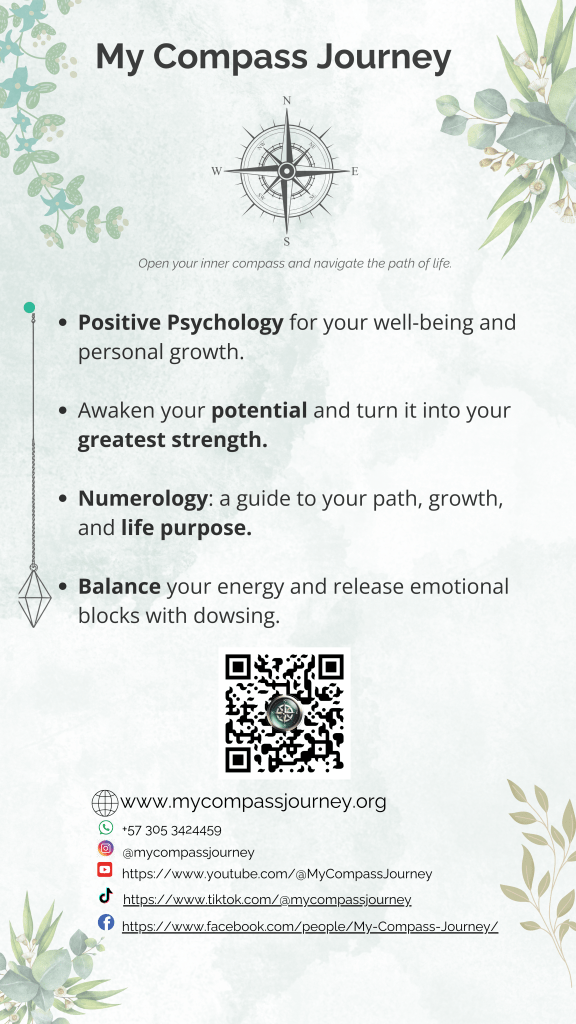 My Compass Journey

N
W
E
S

Open your inner compass and navigate the path of life.

• Positive Psychology for your well-being and personal growth.

• Awaken your potential and turn it into your greatest strength.

• Numerology: a guide to your path, growth, and life purpose.

• Balance your energy and release emotional blocks with dowsing.

www.mycompassjourney.org
+57 305 3424459
@mycompassjourney
https://www.youtube.com/@MyCompassJourney
https://www.tiktok.com/@mycompassjourney
https://www.facebook.com/people/My-Compass-Journey/